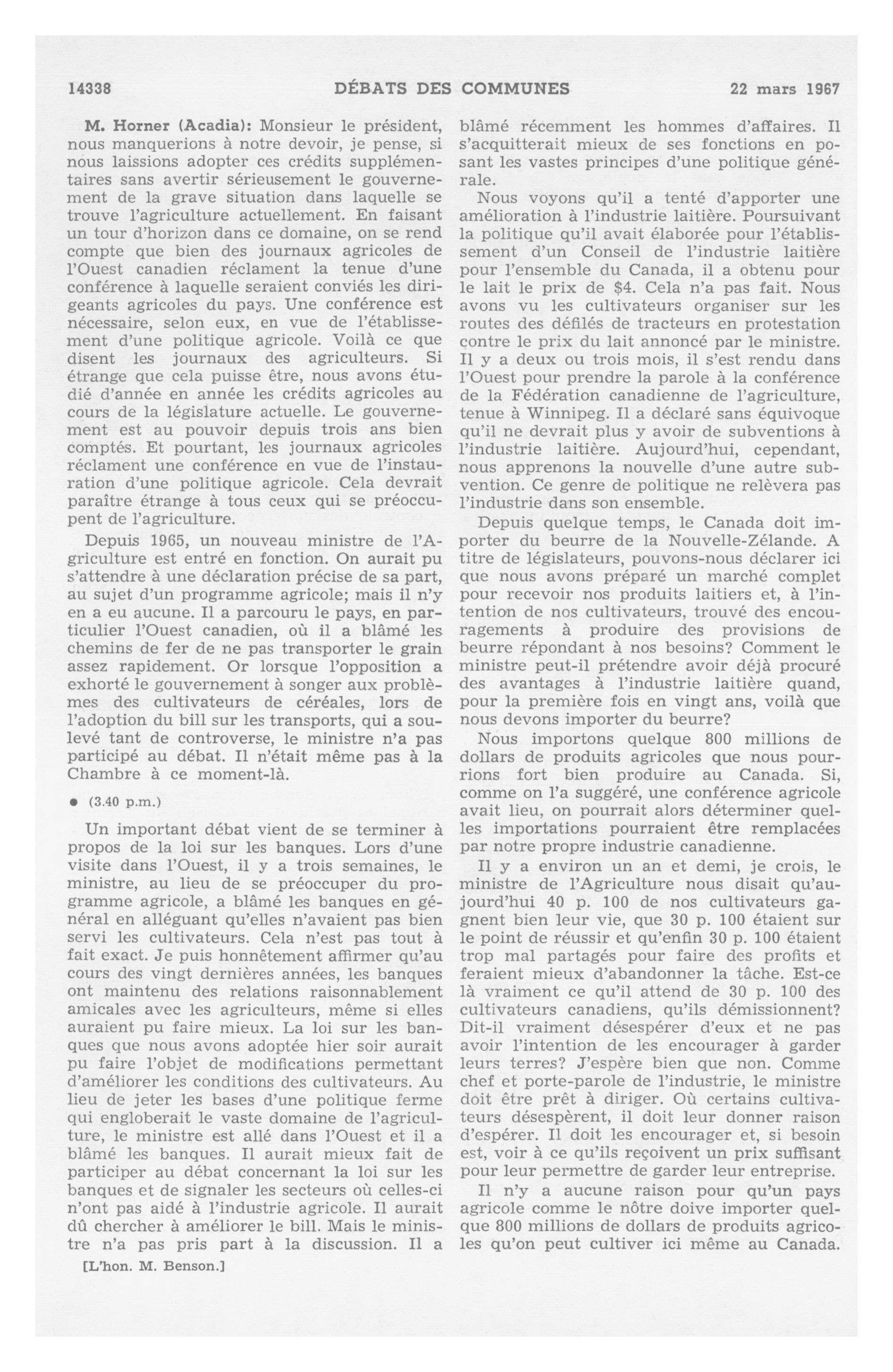 14338 DÉBATS DES COMMUNES 22 mars 1967

M. Horner (Acadia): Monsieur le président, nous manquerions à notre devoir, je pense, si nous laissions adopter ces crédits supplémentaires sans avertir sérieusement le gouvernement de la grave situation dans laquelle se trouve l'agriculture actuellement. En faisant un tour d'horizon dans ce domaine, on se rend compte que bien des journaux agricoles de l'Ouest canadien réclament la tenue d'une conférence à laquelle seraient conviés les dirigeants agricoles du pays. Une conférence est nécessaire, selon eux, en vue de l'établissement d'une politique agricole. Voilà ce que disent les journaux des agriculteurs. Si étrange que cela puisse être, nous avons étudié d'année en année les crédits agricoles au cours de la législature actuelle. Le gouvernement est au pouvoir depuis trois ans bien comptés. Et pourtant, les journaux agricoles réclament une conférence en vue de l'instauration d'une politique agricole. Cela devrait paraître étrange à tous ceux qui se préoccupent de l'agriculture.

Depuis 1965, un nouveau ministre de l'Agriculture est entré en fonction. On aurait pu s'attendre à une déclaration précise de sa part, au sujet d'un programme agricole; mais il n'y en a eu aucune. Il a parcouru le pays, en particulier l'Ouest canadien, où il a blâmé les chemins de fer de ne pas transporter le grain assez rapidement. Or lorsque l'opposition a exhorté le gouvernement à songer aux problèmes des cultivateurs de céréales, lors de l'adoption du bill sur les transports, qui a soulevé tant de controverse, le ministre n'a pas participé au débat. Il n'était même pas à la Chambre à ce moment-là.

● (3.40 p.m.)

Un important débat vient de se terminer à propos de la loi sur les banques. Lors d'une visite dans l'Ouest, il y a trois semaines, le ministre, au lieu de se préoccuper du programme agricole, a blâmé les banques en général en alléguant qu'elles n'avaient pas bien servi les cultivateurs. Cela n'est pas tout à fait exact. Je puis honnêtement affirmer qu'au cours des vingt dernières années, les banques ont maintenu des relations raisonnablement amicales avec les agriculteurs, même si elles auraient pu faire mieux. La loi sur les banques que nous avons adoptée hier soir aurait pu faire l'objet de modifications permettant d'améliorer les conditions des cultivateurs. Au lieu de jeter les bases d'une politique ferme qui engloberait le vaste domaine de l'agriculture, le ministre est allé dans l'Ouest et il a blâmé les banques. Il aurait mieux fait de participer au débat concernant la loi sur les banques et de signaler les secteurs où celles-ci n'ont pas aidé à l'industrie agricole. Il aurait dû chercher à améliorer le bill. Mais le ministre n'a pas pris part à la discussion. Il a

[L'hon. M. Benson.]

blâmé récemment les hommes d'affaires. Il s'acquitterait mieux de ses fonctions en posant les vastes principes d'une politique générale.

Nous voyons qu'il a tenté d'apporter une amélioration à l'industrie laitière. Poursuivant la politique qu'il avait élaborée pour l'établissement d'un Conseil de l'industrie laitière pour l'ensemble du Canada, il a obtenu pour le lait le prix de $4. Cela n'a pas fait. Nous avons vu les cultivateurs organiser sur les routes des défilés de tracteurs en protestation contre le prix du lait annoncé par le ministre. Il y a deux ou trois mois, il s'est rendu dans l'Ouest pour prendre la parole à la conférence de la Fédération canadienne de l'agriculture, tenue à Winnipeg. Il a déclaré sans équivoque qu'il ne devrait plus y avoir de subventions à l'industrie laitière. Aujourd'hui, cependant, nous apprenons la nouvelle d'une autre subvention. Ce genre de politique ne relèvera pas l'industrie dans son ensemble.

Depuis quelque temps, le Canada doit importer du beurre de la Nouvelle-Zélande. A titre de législateurs, pouvons-nous déclarer ici que nous avons préparé un marché complet pour recevoir nos produits laitiers et, à l'intention de nos cultivateurs, trouvé des encouragements à produire des provisions de beurre répondant à nos besoins? Comment le ministre peut-il prétendre avoir déjà procuré des avantages à l'industrie laitière quand, pour la première fois en vingt ans, voilà que nous devons importer du beurre?

Nous importons quelque 800 millions de dollars de produits agricoles que nous pourrions fort bien produire au Canada. Si, comme on l'a suggéré, une conférence agricole avait lieu, on pourrait alors déterminer quelles importations pourraient être remplacées par notre propre industrie canadienne.

Il y a environ un an et demi, je crois, le ministre de l'Agriculture nous disait qu'aujourd'hui 40 p. 100 de nos cultivateurs gagnent bien leur vie, que 30 p. 100 étaient sur le point de réussir et qu'enfin 30 p. 100 étaient trop mal partagés pour faire des profits et feraient mieux d'abandonner la tâche. Est-ce là vraiment ce qu'il attend de 30 p. 100 des cultivateurs canadiens, qu'ils démissionnent? Dit-il vraiment désespérer d'eux et ne pas avoir l'intention de les encourager à garder leurs terres? J'espère bien que non. Comme chef et porte-parole de l'industrie, le ministre doit être prêt à diriger. Où certains cultivateurs désespèrent, il doit leur donner raison d'espérer. Il doit les encourager et, si besoin est, voir à ce qu'ils reçoivent un prix suffisant pour leur permettre de garder leur entreprise.

Il n'y a aucune raison pour qu'un pays agricole comme le nôtre doive importer quelque 800 millions de dollars de produits agricoles qu'on peut cultiver ici même au Canada.